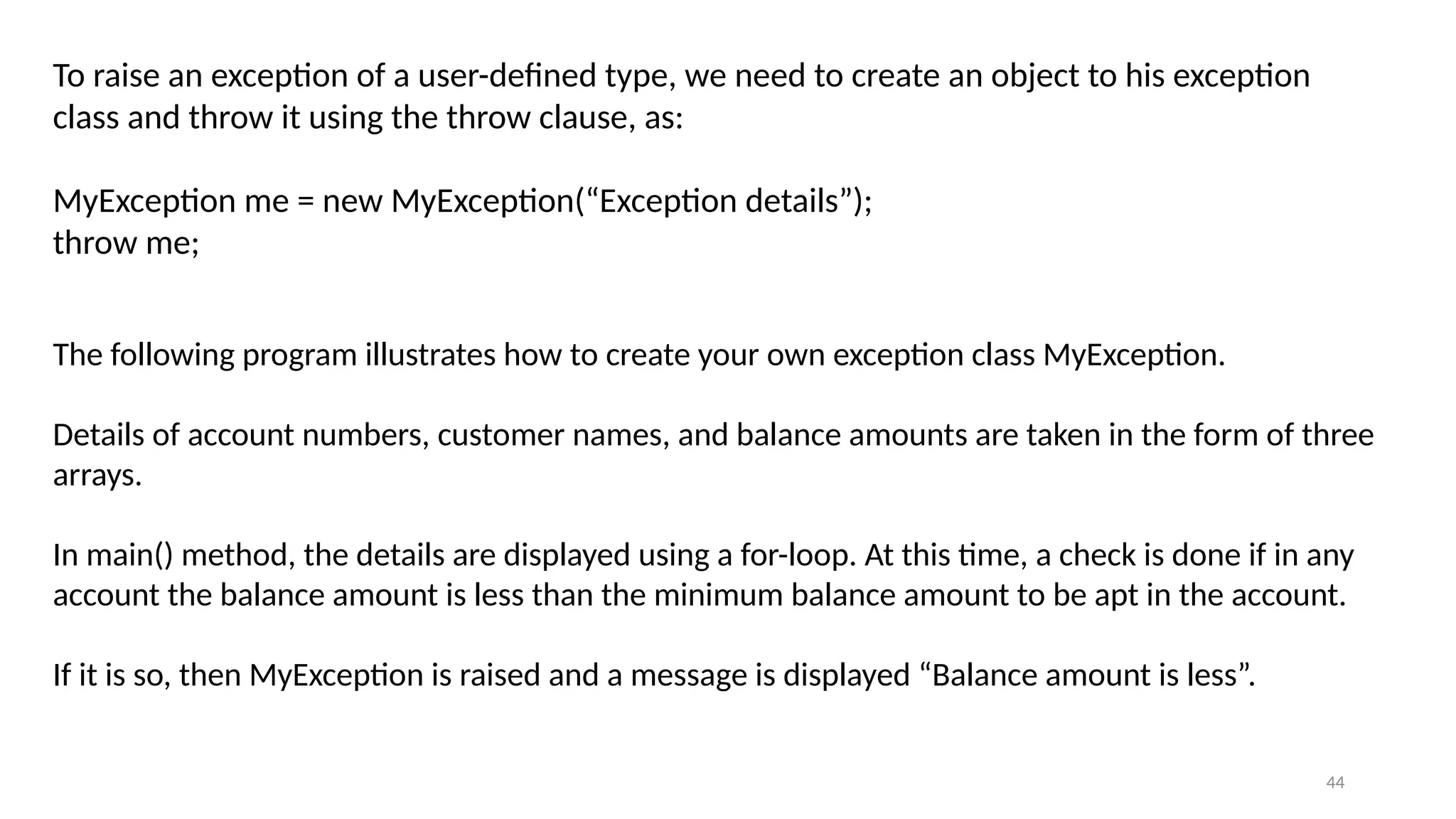 To raise an exception of a user-defined type, we need to create an object to his exception class and throw it using the throw clause, as:

MyException me = new MyException(“Exception details”);
throw me;

The following program illustrates how to create your own exception class MyException.

Details of account numbers, customer names, and balance amounts are taken in the form of three arrays.

In main() method, the details are displayed using a for-loop. At this time, a check is done if in any account the balance amount is less than the minimum balance amount to be apt in the account.

If it is so, then MyException is raised and a message is displayed “Balance amount is less”.

44